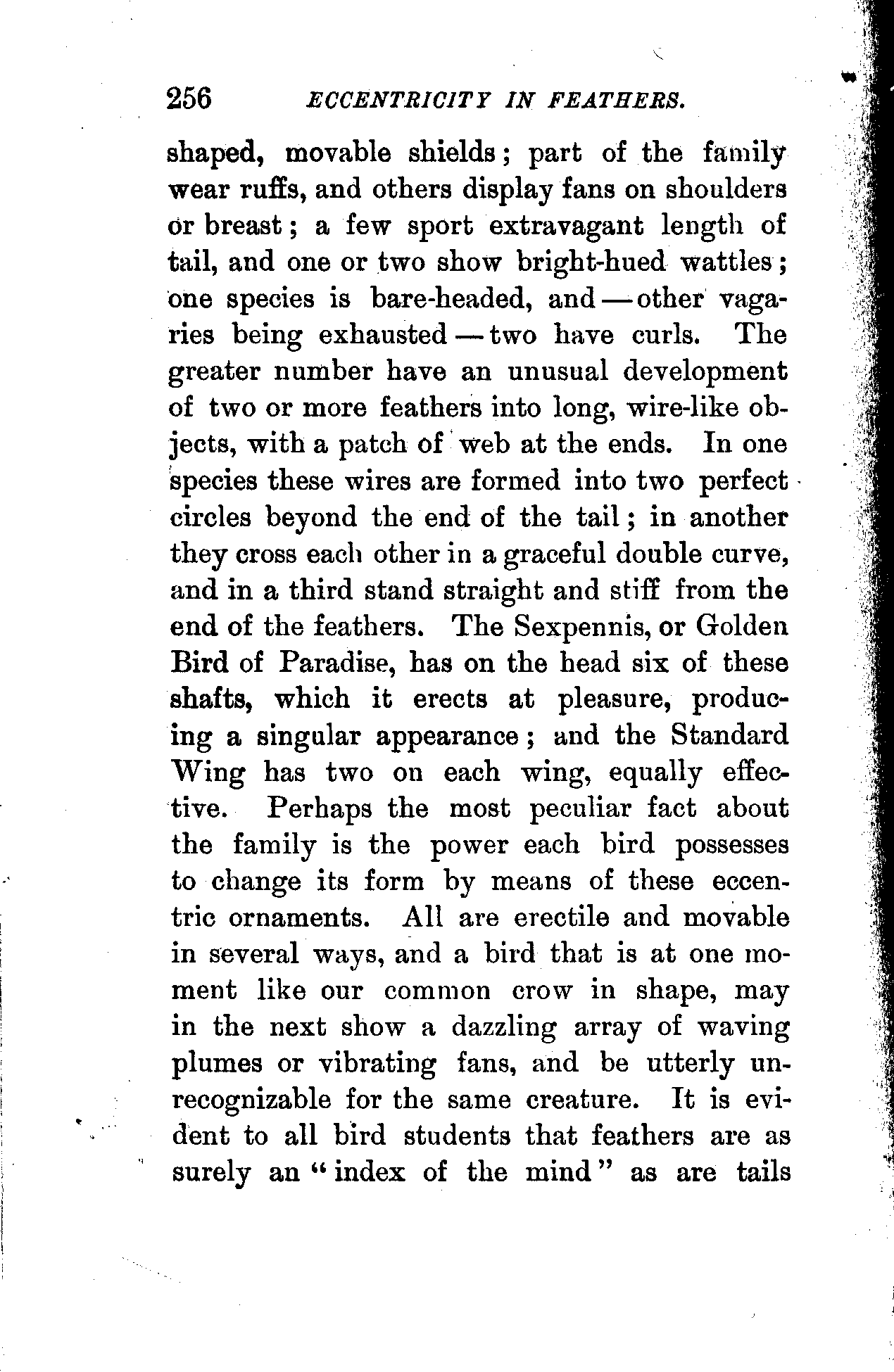 256 ECCENTRICITY IN FEATHERS.

shaped, movable shields; part of the family wear ruffs, and others display fans on shoulders or breast; a few sport extravagant length of tail, and one or two show bright-hued wattles; one species is bare-headed, and — other vagaries being exhausted — two have curls. The greater number have an unusual development of two or more feathers into long, wire-like objects, with a patch of web at the ends. In one species these wires are formed into two perfect circles beyond the end of the tail; in another they cross each other in a graceful double curve, and in a third stand straight and stiff from the end of the feathers. The Sexpennis, or Golden Bird of Paradise, has on the head six of these shafts, which it erects at pleasure, producing a singular appearance; and the Standard Wing has two on each wing, equally effective. Perhaps the most peculiar fact about the family is the power each bird possesses to change its form by means of these eccentric ornaments. All are erectile and movable in several ways, and a bird that is at one moment like our common crow in shape, may in the next show a dazzling array of waving plumes or vibrating fans, and be utterly unrecognizable for the same creature. It is evident to all bird students that feathers are as surely an "index of the mind" as are tails